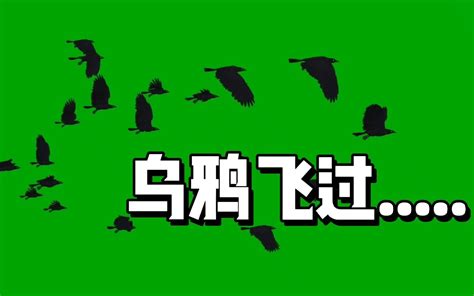 乌鸦飞过.....